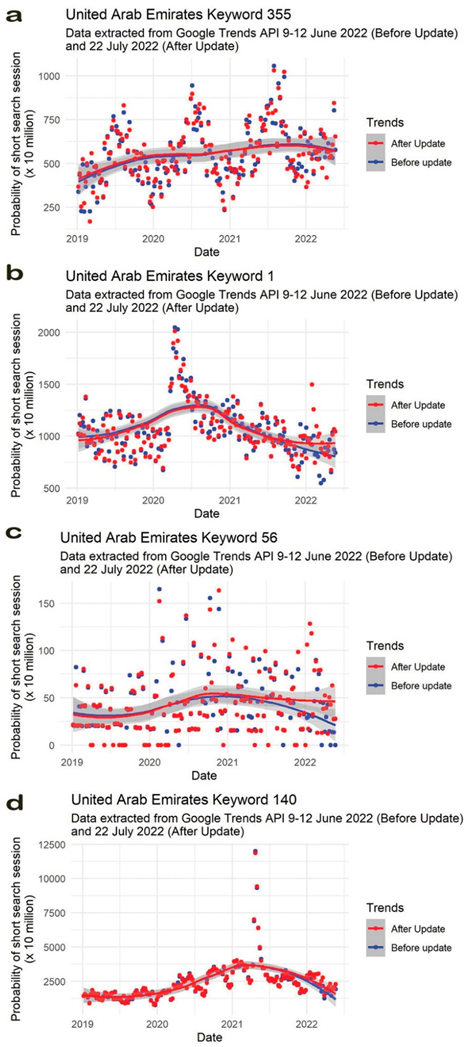 a

United Arab Emirates Keyword 355

Data extracted from Google Trends API 9-12 June 2022 (Before Update) and 22 July 2022 (After Update)

Probability of short search session (x 10 million)

1000
750
500
250

2019 2020 2021 2022

Date

Trends
After Update
Before update

b

United Arab Emirates Keyword 1

Data extracted from Google Trends API 9-12 June 2022 (Before Update) and 22 July 2022 (After Update)

Probability of short search session (x 10 million)

2000
1500
1000
500

2019 2020 2021 2022

Date

Trends
After Update
Before update

c

United Arab Emirates Keyword 56

Data extracted from Google Trends API 9-12 June 2022 (Before Update) and 22 July 2022 (After Update)

Probability of short search session (x 10 million)

150
100
50
0

2019 2020 2021 2022

Date

Trends
After Update
Before update

d

United Arab Emirates Keyword 140

Data extracted from Google Trends API 9-12 June 2022 (Before Update) and 22 July 2022 (After Update)

Probability of short search session (x 10 million)

12500
10000
7500
5000
2500

2019 2020 2021 2022

Date

Trends
After Update
Before update